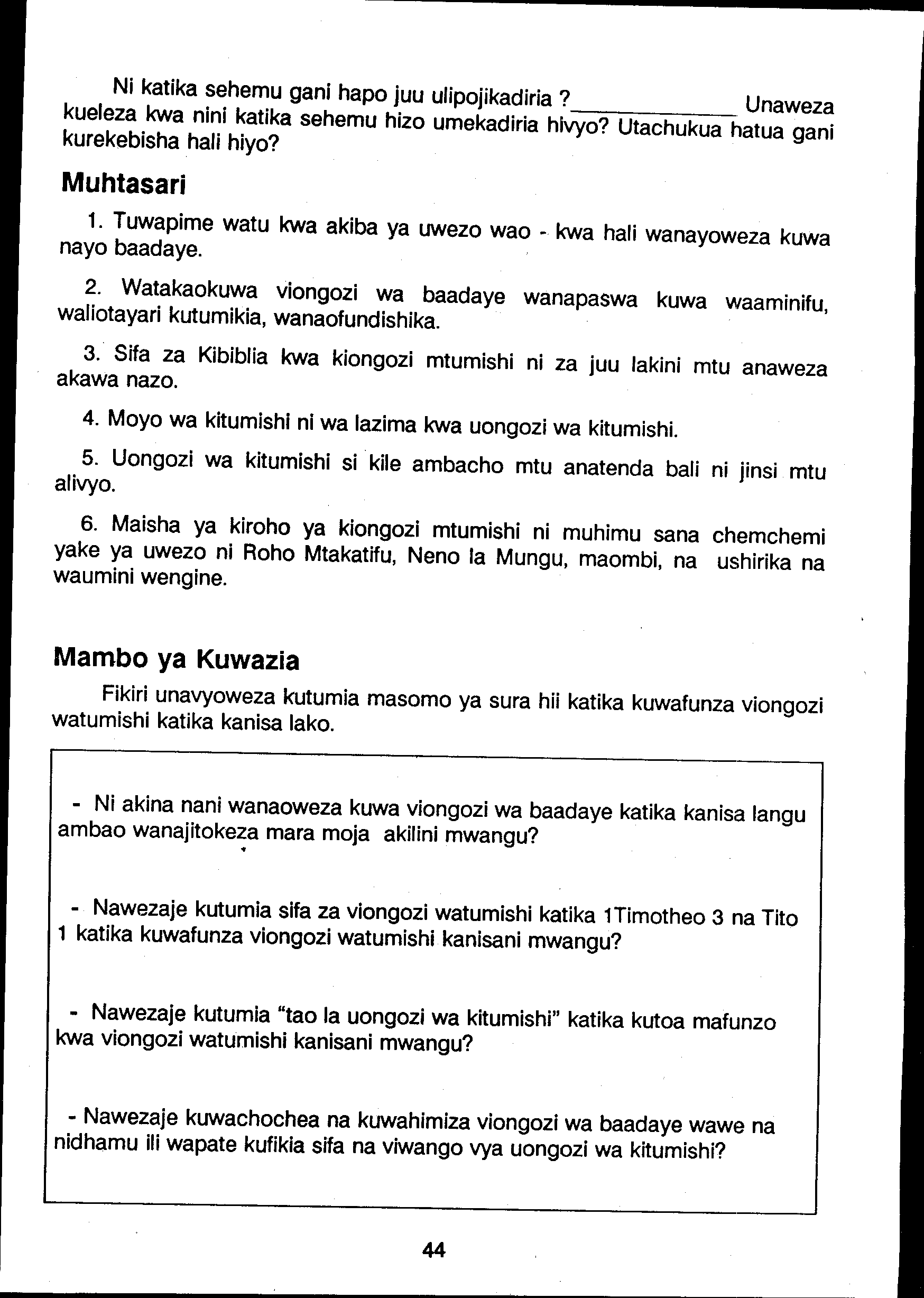 Ni katika sehemu gani hapo juu ulipojikadiria ?____________ Unaweza kueleza kwa nini katika sehemu hizo umekadiria hivyo? Utachukua hatua gani kurekebisha hali hiyo?

Muhtasari

1. Tuwapime watu kwa akiba ya uwezo wao - kwa hali wanayoweza kuwa nayo baadaye.

2. Watakaokuwa viongozi wa baadaye wanapaswa kuwa waaminifu, waliotayari kutumikia, wanaofundishika.

3. Sifa za Kibiblia kwa kiongozi mtumishi ni za juu lakini mtu anaweza akawa nazo.

4. Moyo wa kitumishi ni wa lazima kwa uongozi wa kitumishi.

5. Uongozi wa kitumishi si kile ambacho mtu anatenda bali ni jinsi mtu alivyo.

6. Maisha ya kiroho ya kiongozi mtumishi ni muhimu sana chemchemi yake ya uwezo ni Roho Mtakatifu, Neno la Mungu, maombi, na ushirika na waumini wengine.

Mambo ya Kuwazia

Fikiri unavyoweza kutumia masomo ya sura hii katika kuwafunza viongozi watumishi katika kanisa lako.

- Ni akina nani wanaoweza kuwa viongozi wa baadaye katika kanisa langu ambao wanajitokeza mara moja akilini mwangu?

- Nawezaje kutumia sifa za viongozi watumishi katika 1Timotheo 3 na Tito 1 katika kuwafunza viongozi watumishi kanisani mwangu?

- Nawezaje kutumia "tao la uongozi wa kitumishi" katika kutoa mafunzo kwa viongozi watumishi kanisani mwangu?

- Nawezaje kuwachochea na kuwahimiza viongozi wa baadaye wawe na nidhamu ili wapate kufikia sifa na viwango vya uongozi wa kitumishi?

44